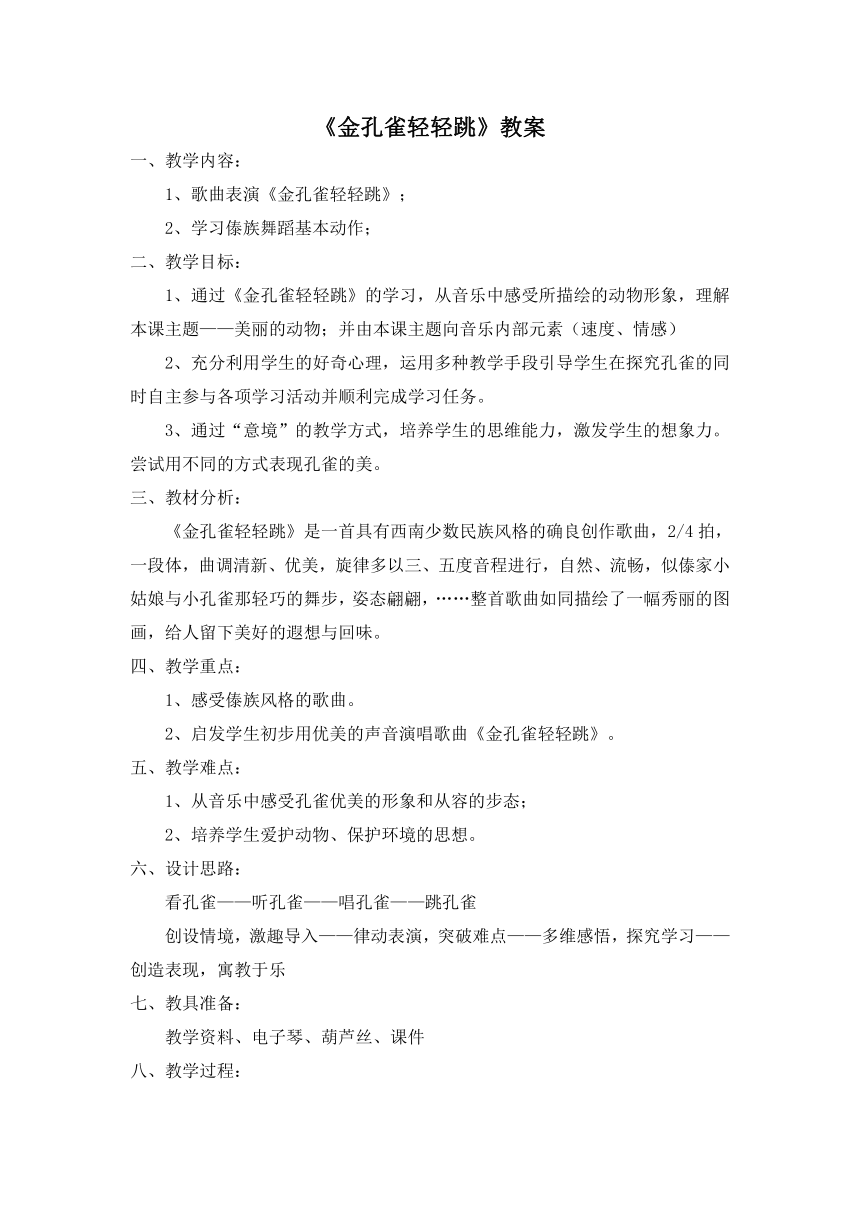 《金孔雀轻轻跳》教案

一、教学内容：

1、歌曲表演《金孔雀轻轻跳》；

2、学习傣族舞蹈基本动作；

二、教学目标：

1、通过《金孔雀轻轻跳》的学习，从音乐中感受所描绘的动物形象，理解本课主题——美丽的动物；并由本课主题向音乐内部元素（速度、情感）

2、充分利用学生的好奇心理，运用多种教学手段引导学生在探究孔雀的同时自主参与各项学习活动并顺利完成学习任务。

3、通过“意境”的教学方式，培养学生的思维能力，激发学生的想象力。尝试用不同的方式表现孔雀的美。

三、教材分析：

《金孔雀轻轻跳》是一首具有西南少数民族风格的确良创作歌曲，2/4 拍，一段体，曲调清新、优美，旋律多以三、五度音程进行，自然、流畅，似傣家小姑娘与小孔雀那轻巧的舞步，姿态翩翩，……整首歌曲如同描绘了一幅秀丽的图画，给人留下美好的遐想与回味。

四、教学重点：

1、感受傣族风格的歌曲。

2、启发学生初步用优美的声音演唱歌曲《金孔雀轻轻跳》。

五、教学难点：

1、从音乐中感受孔雀优美的形象和从容的步态；

2、培养学生爱护动物、保护环境的思想。

六、设计思路：

看孔雀——听孔雀——唱孔雀——跳孔雀

创设情境，激趣导入——律动表演，突破难点——多维感悟，探究学习——创造表现，寓教于乐

七、教具准备：

教学资料、电子琴、葫芦丝、课件

八、教学过程：